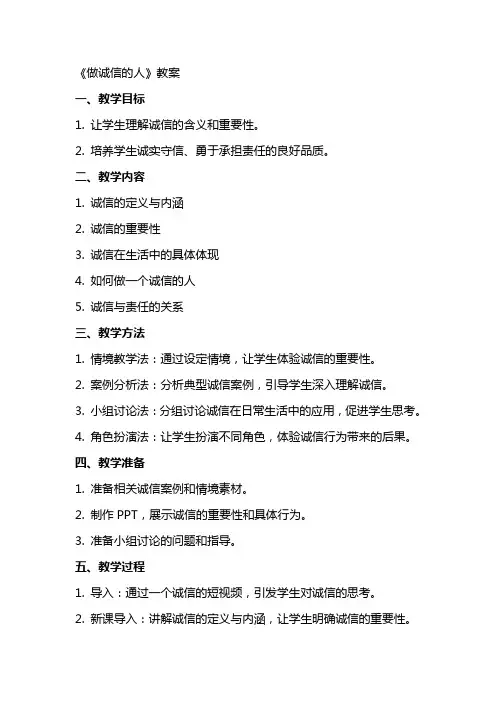 《做诚信的人》教案

一、教学目标

1. 让学生理解诚信的含义和重要性。

2. 培养学生诚实守信、勇于承担责任的良好品质。

二、教学内容

1. 诚信的定义与内涵

2. 诚信的重要性

3. 诚信在生活中的具体体现

4. 如何做一个诚信的人

5. 诚信与责任的关系

三、教学方法

1. 情境教学法：通过设定情境，让学生体验诚信的重要性。

2. 案例分析法：分析典型诚信案例，引导学生深入理解诚信。

3. 小组讨论法：分组讨论诚信在日常生活中的应用，促进学生思考。

4. 角色扮演法：让学生扮演不同角色，体验诚信行为带来的后果。

四、教学准备

1. 准备相关诚信案例和情境素材。

2. 制作 PPT，展示诚信的重要性和具体行为。

3. 准备小组讨论的问题和指导。

五、教学过程

1. 导入：通过一个诚信的短视频，引发学生对诚信的思考。

2. 新课导入：讲解诚信的定义与内涵，让学生明确诚信的重要性。